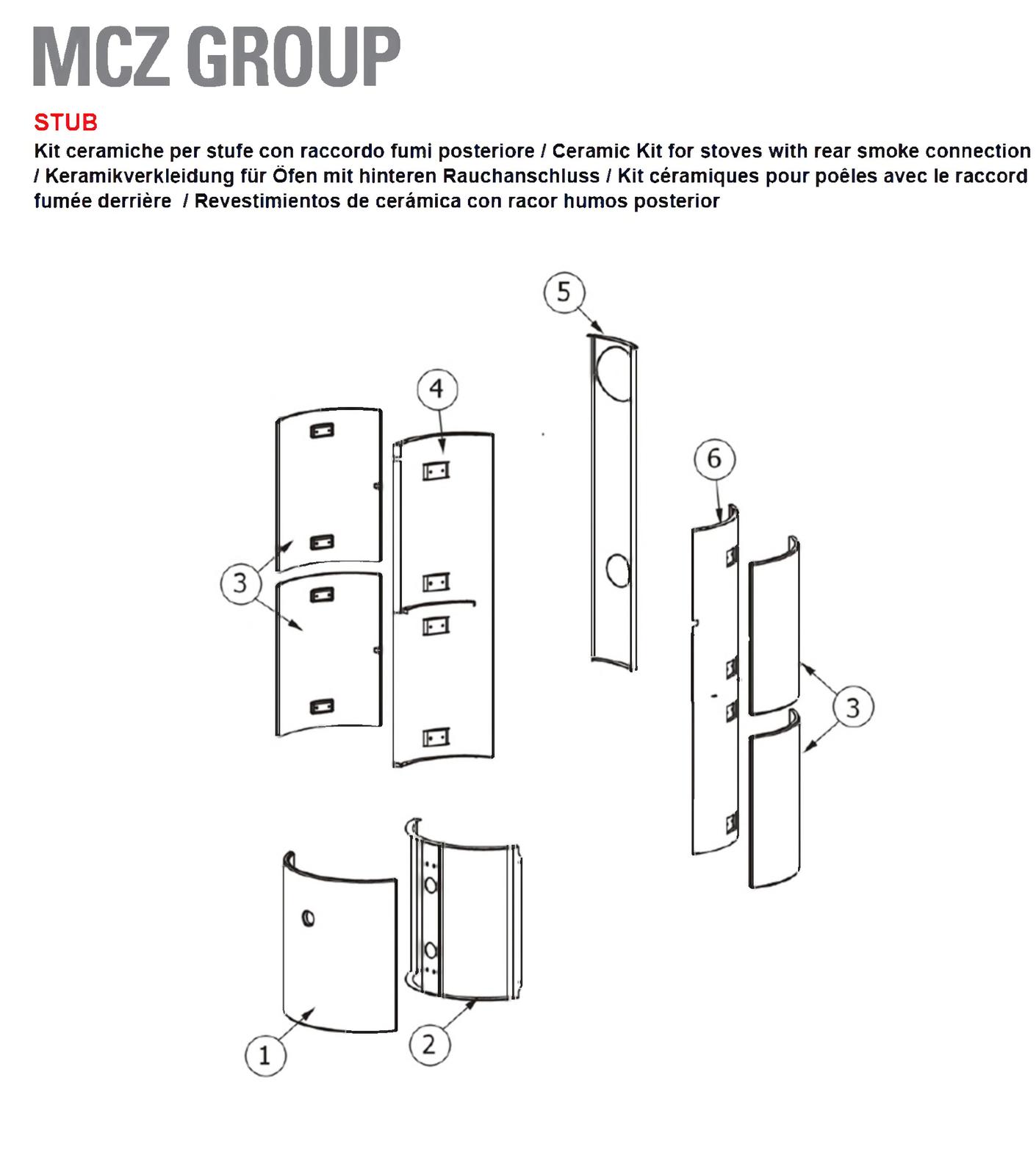 MCZ GROUP

STUB

Kit ceramiche per stufe con raccordo fumi posteriore / Ceramic Kit for stoves with rear smoke connection / Keramikverkleidung für Öfen mit hinteren Rauchanschluss / Kit céramiques pour poêles avec le raccord fumée derrière / Revestimientos de cerámica con racor humos posterior

5

4

6

3

3

1

2